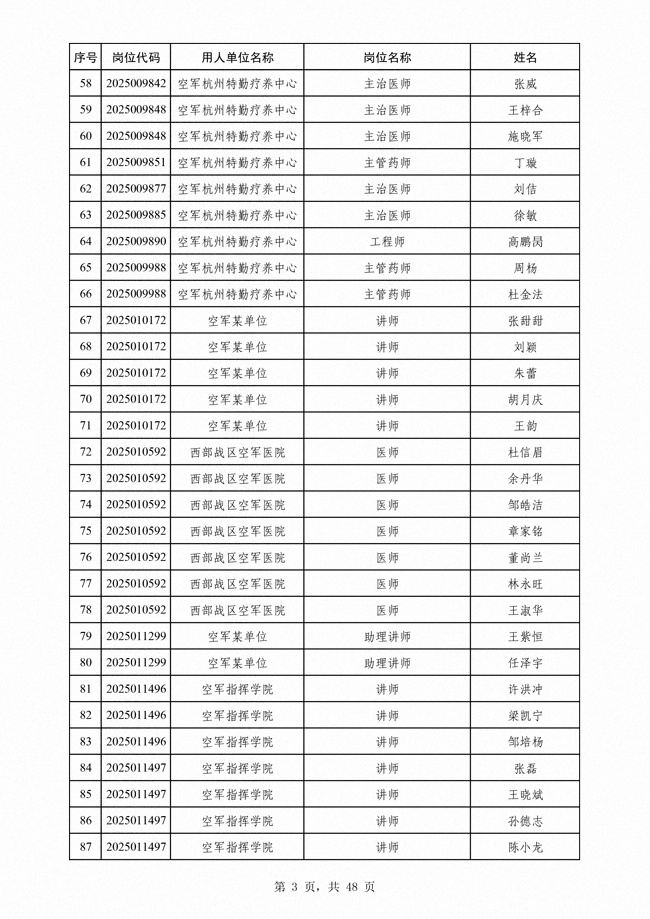 | 序号 | 岗位代码 | 用人单位名称 | 岗位名称 | 姓名 |
|---|---|---|---|---|
| 58 | 2025009842 | 空军杭州特勤疗养中心 | 主治医师 | 张威 |
| 59 | 2025009848 | 空军杭州特勤疗养中心 | 主治医师 | 王梓合 |
| 60 | 2025009848 | 空军杭州特勤疗养中心 | 主治医师 | 施晓军 |
| 61 | 2025009851 | 空军杭州特勤疗养中心 | 主管药师 | 丁璇 |
| 62 | 2025009877 | 空军杭州特勤疗养中心 | 主治医师 | 刘信 |
| 63 | 2025009885 | 空军杭州特勤疗养中心 | 主治医师 | 徐敏 |
| 64 | 2025009890 | 空军杭州特勤疗养中心 | 工程师 | 高鹏昺 |
| 65 | 2025009988 | 空军杭州特勤疗养中心 | 主管药师 | 周杨 |
| 66 | 2025009988 | 空军杭州特勤疗养中心 | 主管药师 | 杜金法 |
| 67 | 2025010172 | 空军某单位 | 讲师 | 张甜甜 |
| 68 | 2025010172 | 空军某单位 | 讲师 | 刘颖 |
| 69 | 2025010172 | 空军某单位 | 讲师 | 朱蕾 |
| 70 | 2025010172 | 空军某单位 | 讲师 | 胡月庆 |
| 71 | 2025010172 | 空军某单位 | 讲师 | 王韵 |
| 72 | 2025010592 | 西部战区空军医院 | 医师 | 杜信眉 |
| 73 | 2025010592 | 西部战区空军医院 | 医师 | 余丹华 |
| 74 | 2025010592 | 西部战区空军医院 | 医师 | 邹皓洁 |
| 75 | 2025010592 | 西部战区空军医院 | 医师 | 章家铭 |
| 76 | 2025010592 | 西部战区空军医院 | 医师 | 董尚兰 |
| 77 | 2025010592 | 西部战区空军医院 | 医师 | 林永旺 |
| 78 | 2025010592 | 西部战区空军医院 | 医师 | 王淑华 |
| 79 | 2025011299 | 空军某单位 | 助理讲师 | 王紫恒 |
| 80 | 2025011299 | 空军某单位 | 助理讲师 | 任泽宇 |
| 81 | 2025011496 | 空军指挥学院 | 讲师 | 许洪冲 |
| 82 | 2025011496 | 空军指挥学院 | 讲师 | 梁凯宁 |
| 83 | 2025011496 | 空军指挥学院 | 讲师 | 邹培杨 |
| 84 | 2025011497 | 空军指挥学院 | 讲师 | 张磊 |
| 85 | 2025011497 | 空军指挥学院 | 讲师 | 王晓斌 |
| 86 | 2025011497 | 空军指挥学院 | 讲师 | 孙德志 |
| 87 | 2025011497 | 空军指挥学院 | 讲师 | 陈小龙 |

第 3 页，共 48 页